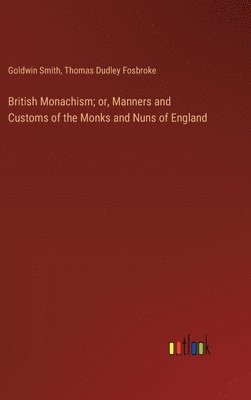 Goldwin Smith, Thomas Dudley Fosbroke

British Monachism; or, Manners and Customs of the Monks and Nuns of England

outlook